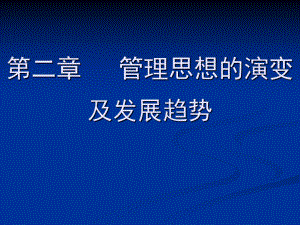 第二章　　管理思想的演变及发展趋势